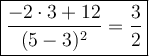 $\frac{-2 \cdot 3 + 12}{(5-3)^2} = \frac{3}{2}$